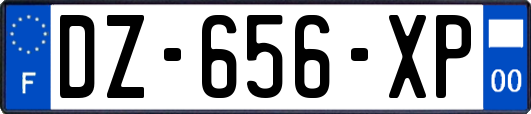 F

DZ-656-XP

00